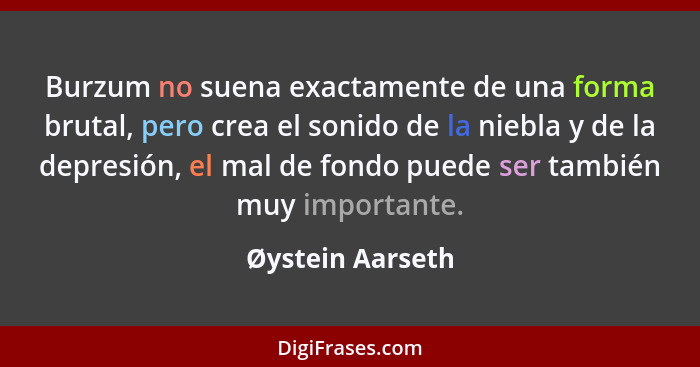 Burzum no suena exactamente de una forma brutal, pero crea el sonido de la niebla y de la depresión, el mal de fondo puede ser también muy importante.

Øystein Aarseth

DigiFrases.com